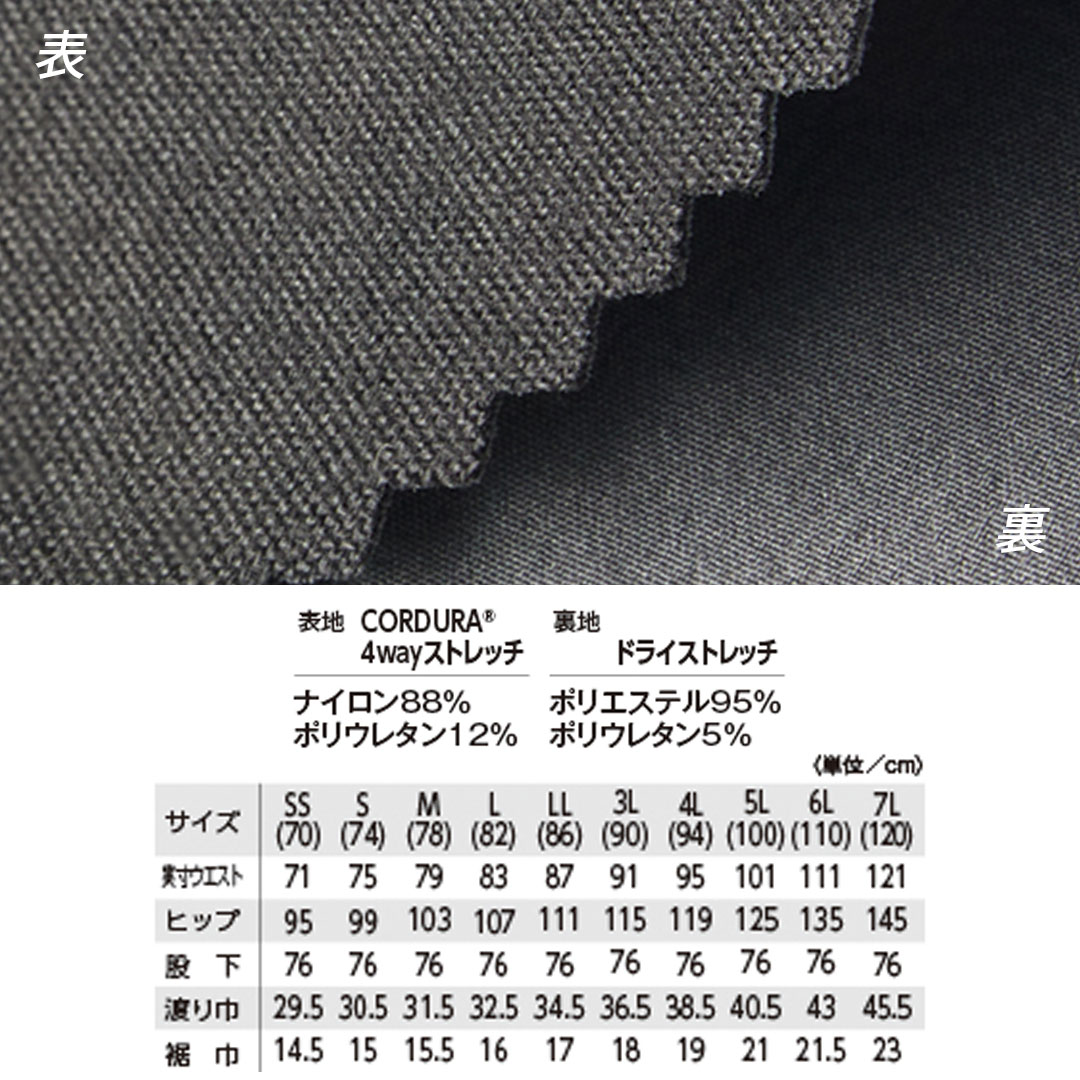 表

裏

表地 CORDURA® 4wayストレッチ

ナイロン88%
ポリウレタン12%

裏地 ドライストレッチ

ポリエステル95%
ポリウレタン5%

〈単位／cm〉

| サイズ | SS (70) | S (74) | M (78) | L (82) | LL (86) | 3L (90) | 4L (94) | 5L (100) | 6L (110) | 7L (120) |
|---|---|---|---|---|---|---|---|---|---|---|
| 実寸ウエスト | 71 | 75 | 79 | 83 | 87 | 91 | 95 | 101 | 111 | 121 |
| ヒップ | 95 | 99 | 103 | 107 | 111 | 115 | 119 | 125 | 135 | 145 |
| 股下 | 76 | 76 | 76 | 76 | 76 | 76 | 76 | 76 | 76 | 76 |
| 渡り巾 | 29.5 | 30.5 | 31.5 | 32.5 | 34.5 | 36.5 | 38.5 | 40.5 | 43 | 45.5 |
| 裾巾 | 14.5 | 15 | 15.5 | 16 | 17 | 18 | 19 | 21 | 21.5 | 23 |